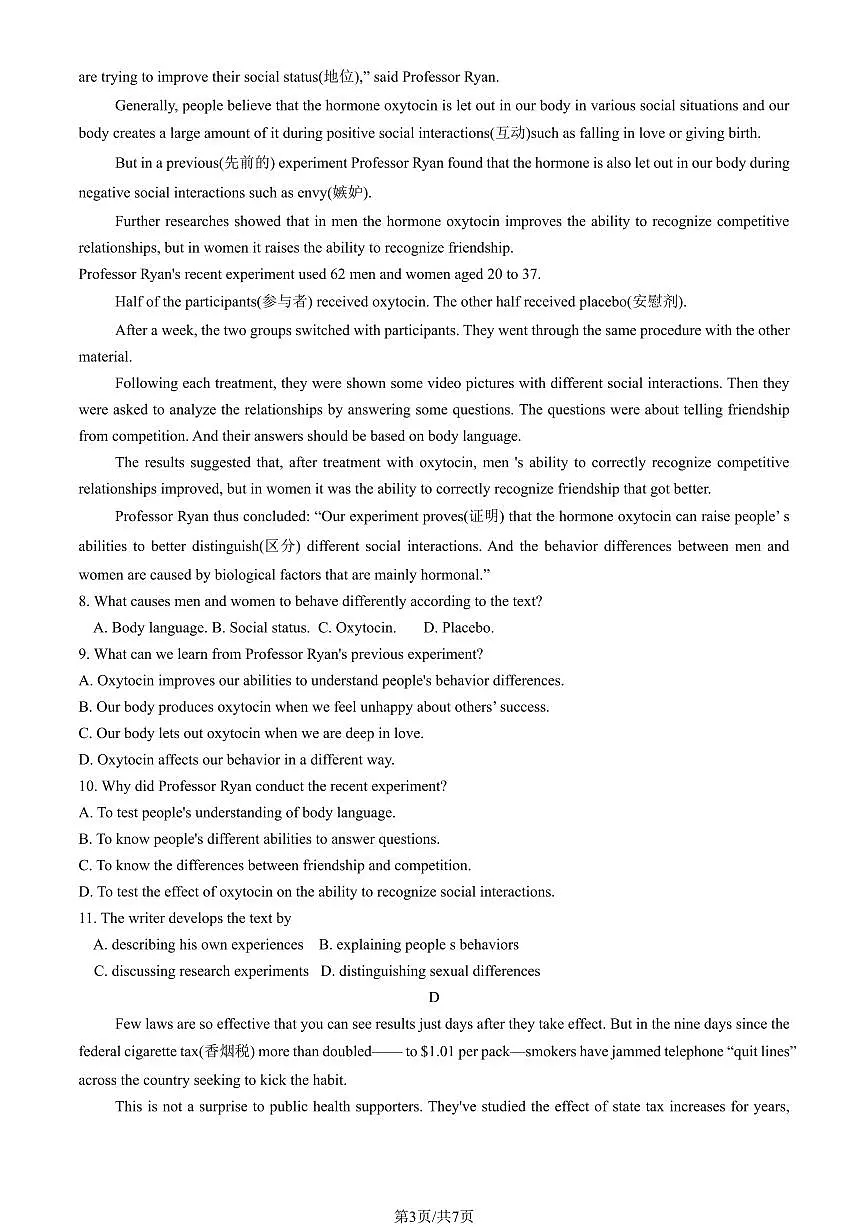 are trying to improve their social status(地位)," said Professor Ryan.

Generally, people believe that the hormone oxytocin is let out in our body in various social situations and our body creates a large amount of it during positive social interactions(互动)such as falling in love or giving birth.

But in a previous(先前的) experiment Professor Ryan found that the hormone is also let out in our body during negative social interactions such as envy(嫉妒).

Further researches showed that in men the hormone oxytocin improves the ability to recognize competitive relationships, but in women it raises the ability to recognize friendship.

Professor Ryan's recent experiment used 62 men and women aged 20 to 37.

Half of the participants(参与者) received oxytocin. The other half received placebo(安慰剂).

After a week, the two groups switched with participants. They went through the same procedure with the other material.

Following each treatment, they were shown some video pictures with different social interactions. Then they were asked to analyze the relationships by answering some questions. The questions were about telling friendship from competition. And their answers should be based on body language.

The results suggested that, after treatment with oxytocin, men 's ability to correctly recognize competitive relationships improved, but in women it was the ability to correctly recognize friendship that got better.

Professor Ryan thus concluded: "Our experiment proves(证明) that the hormone oxytocin can raise people' s abilities to better distinguish(区分) different social interactions. And the behavior differences between men and women are caused by biological factors that are mainly hormonal."

8. What causes men and women to behave differently according to the text?

A. Body language. B. Social status. C. Oxytocin. D. Placebo.

9. What can we learn from Professor Ryan's previous experiment?

A. Oxytocin improves our abilities to understand people's behavior differences.

B. Our body produces oxytocin when we feel unhappy about others' success.

C. Our body lets out oxytocin when we are deep in love.

D. Oxytocin affects our behavior in a different way.

10. Why did Professor Ryan conduct the recent experiment?

A. To test people's understanding of body language.

B. To know people's different abilities to answer questions.

C. To know the differences between friendship and competition.

D. To test the effect of oxytocin on the ability to recognize social interactions.

11. The writer develops the text by

A. describing his own experiences B. explaining people s behaviors

C. discussing research experiments D. distinguishing sexual differences

D

Few laws are so effective that you can see results just days after they take effect. But in the nine days since the federal cigarette tax(香烟税) more than doubled—— to $1.01 per pack—smokers have jammed telephone "quit lines" across the country seeking to kick the habit.

This is not a surprise to public health supporters. They've studied the effect of state tax increases for years,

第3页/共7页